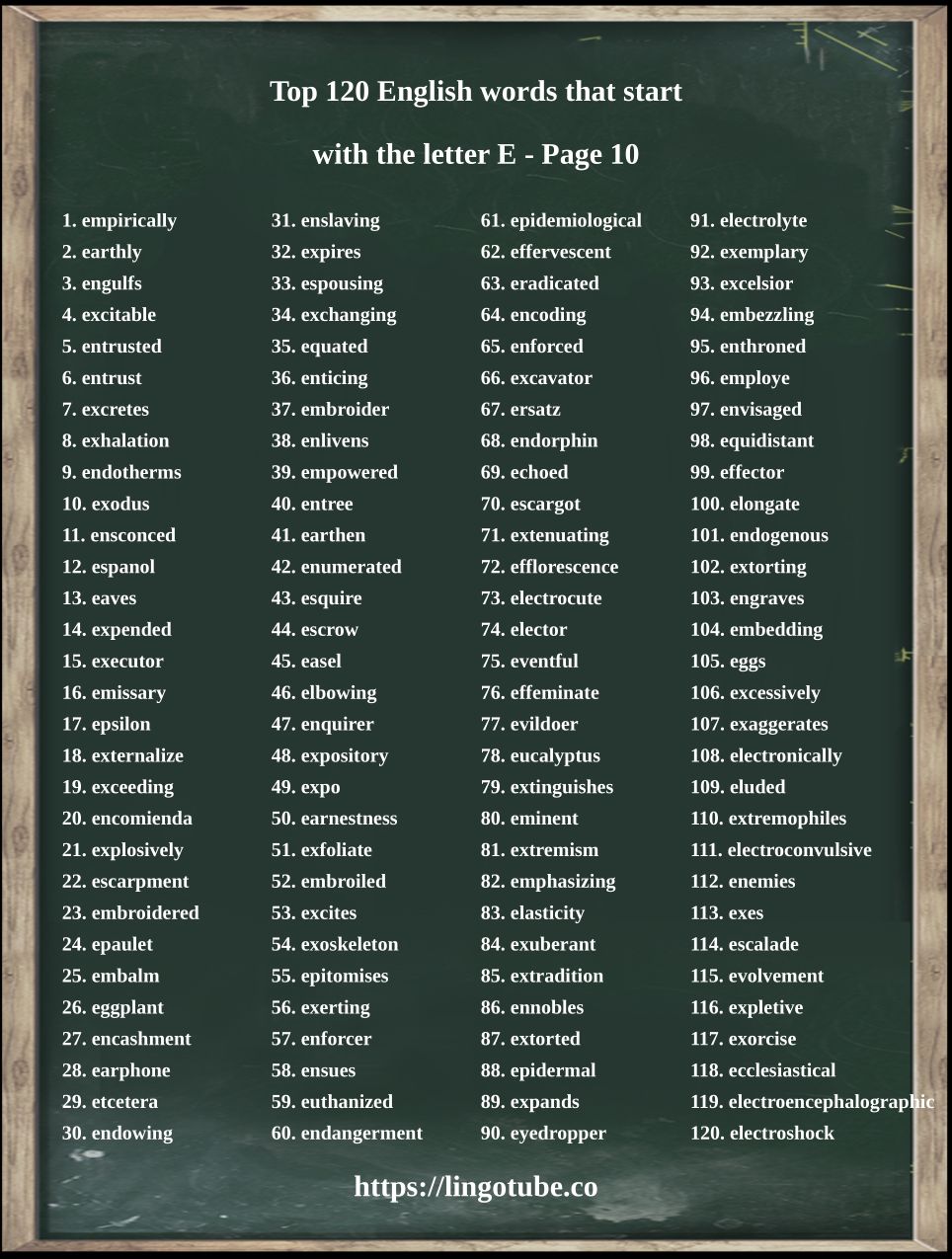 Top 120 English words that start with the letter E - Page 10

1. empirically
2. earthly
3. engulfs
4. excitable
5. entrusted
6. entrust
7. excretes
8. exhalation
9. endotherms
10. exodus
11. ensconced
12. espanol
13. eaves
14. expended
15. executor
16. emissary
17. epsilon
18. externalize
19. exceeding
20. encomienda
21. explosively
22. escarpment
23. embroidered
24. epaulet
25. embalm
26. eggplant
27. encashment
28. earphone
29. etcetera
30. endowing

31. enslaving
32. expires
33. espousing
34. exchanging
35. equated
36. enticing
37. embroider
38. enlivens
39. empowered
40. entree
41. earthen
42. enumerated
43. esquire
44. escrow
45. easel
46. elbowing
47. enquirer
48. expository
49. expo
50. earnestness
51. exfoliate
52. embroiled
53. excites
54. exoskeleton
55. epitomises
56. exerting
57. enforcer
58. ensues
59. euthanized
60. endangerment

61. epidemiological
62. effervescent
63. eradicated
64. encoding
65. enforced
66. excavator
67. ersatz
68. endorphin
69. echoed
70. escargot
71. extenuating
72. efflorescence
73. electrocute
74. elector
75. eventful
76. effeminate
77. evildoer
78. eucalyptus
79. extinguishes
80. eminent
81. extremism
82. emphasizing
83. elasticity
84. exuberant
85. extradition
86. ennobles
87. extorted
88. epidermal
89. expands
90. eyedropper

91. electrolyte
92. exemplary
93. excelsior
94. embezzling
95. enthroned
96. employe
97. envisaged
98. equidistant
99. effector
100. elongate
101. endogenous
102. extorting
103. engraves
104. embedding
105. eggs
106. excessively
107. exaggerates
108. electronically
109. eluded
110. extremophiles
111. electroconvulsive
112. enemies
113. exes
114. escalade
115. evolvement
116. expletive
117. exorcise
118. ecclesiastical
119. electroencephalographic
120. electroshock

https://lingotube.co